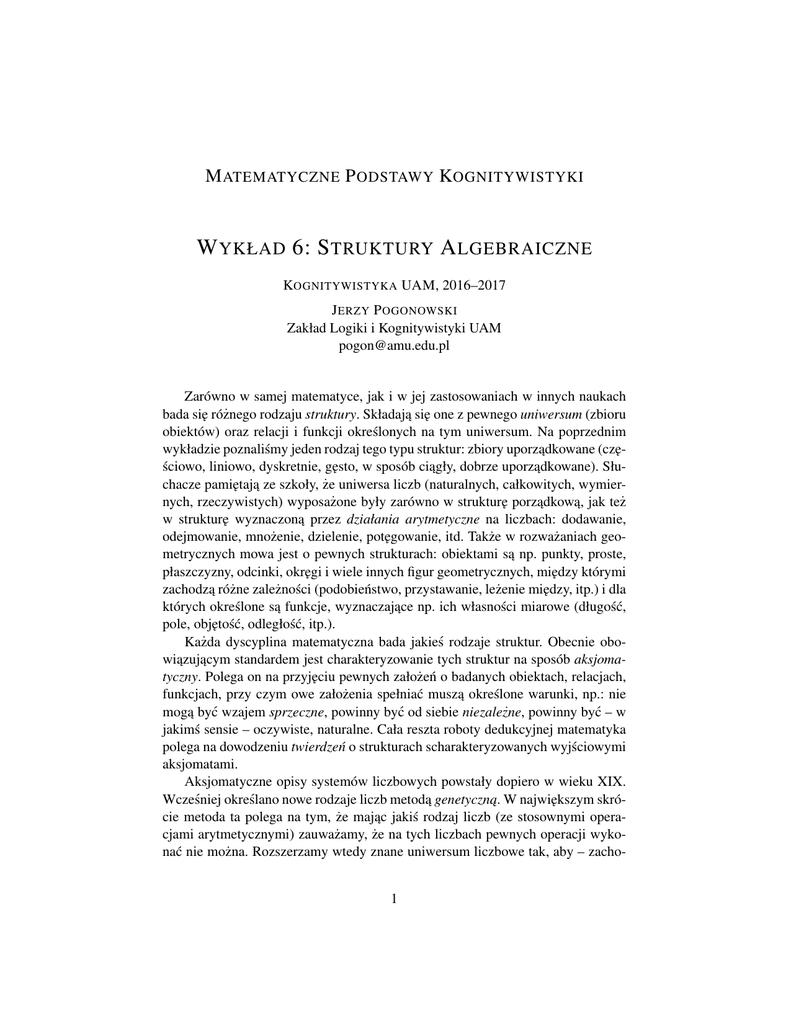 MATEMATYCZNE PODSTAWY KOGNITYWISTYKI

WYKŁAD 6: STRUKTURY ALGEBRAICZNE

KOGNITYWISTYKA UAM, 2016–2017

JERZY POGONOWSKI
Zakład Logiki i Kognitywistyki UAM
pogon@amu.edu.pl

Zarówno w samej matematyce, jak i w jej zastosowaniach w innych naukach bada się różnego rodzaju struktury. Składają się one z pewnego uniwersum (zbioru obiektów) oraz relacji i funkcji określonych na tym uniwersum. Na poprzednim wykładzie poznaliśmy jeden rodzaj tego typu struktur: zbiory uporządkowane (częściowo, liniowo, dyskretnie, gęsto, w sposób ciągły, dobrze uporządkowane). Słuchacze pamiętają ze szkoły, że uniwersa liczb (naturalnych, całkowitych, wymiernych, rzeczywistych) wyposażone były zarówno w strukturę porządkową, jak też w strukturę wyznaczoną przez działania arytmetyczne na liczbach: dodawanie, odejmowanie, mnożenie, dzielenie, potęgowanie, itd. Także w rozważaniach geometrycznych mowa jest o pewnych strukturach: obiektami są np. punkty, proste, płaszczyzny, odcinki, okręgi i wiele innych figur geometrycznych, między którymi zachodzą różne zależności (podobieństwo, przystawanie, leżenie między, itp.) i dla których określone są funkcje, wyznaczające np. ich własności miarowe (długość, pole, objętość, odległość, itp.).

Każda dyscyplina matematyczna bada jakieś rodzaje struktur. Obecnie obowiązującym standardem jest charakteryzowanie tych struktur na sposób aksjomatyczny. Polega on na przyjęciu pewnych założeń o badanych obiektach, relacjach, funkcjach, przy czym owe założenia spełniać muszą określone warunki, np.: nie mogą być wzajem sprzeczne, powinny być od siebie niezależne, powinny być – w jakimś sensie – oczywiste, naturalne. Cała reszta roboty dedukcyjnej matematyka polega na dowodzeniu twierdzeń o strukturach scharakteryzowanych wyjściowymi aksjomatami.

Aksjomatyczne opisy systemów liczbowych powstały dopiero w wieku XIX. Wcześniej określano nowe rodzaje liczb metodą genetyczną. W największym skrócie metoda ta polega na tym, że mając jakiś rodzaj liczb (ze stosownymi operacjami arytmetycznymi) zauważamy, że na tych liczbach pewnych operacji wykonać nie można. Rozszerzamy wtedy znane uniwersum liczbowe tak, aby – zacho-

1